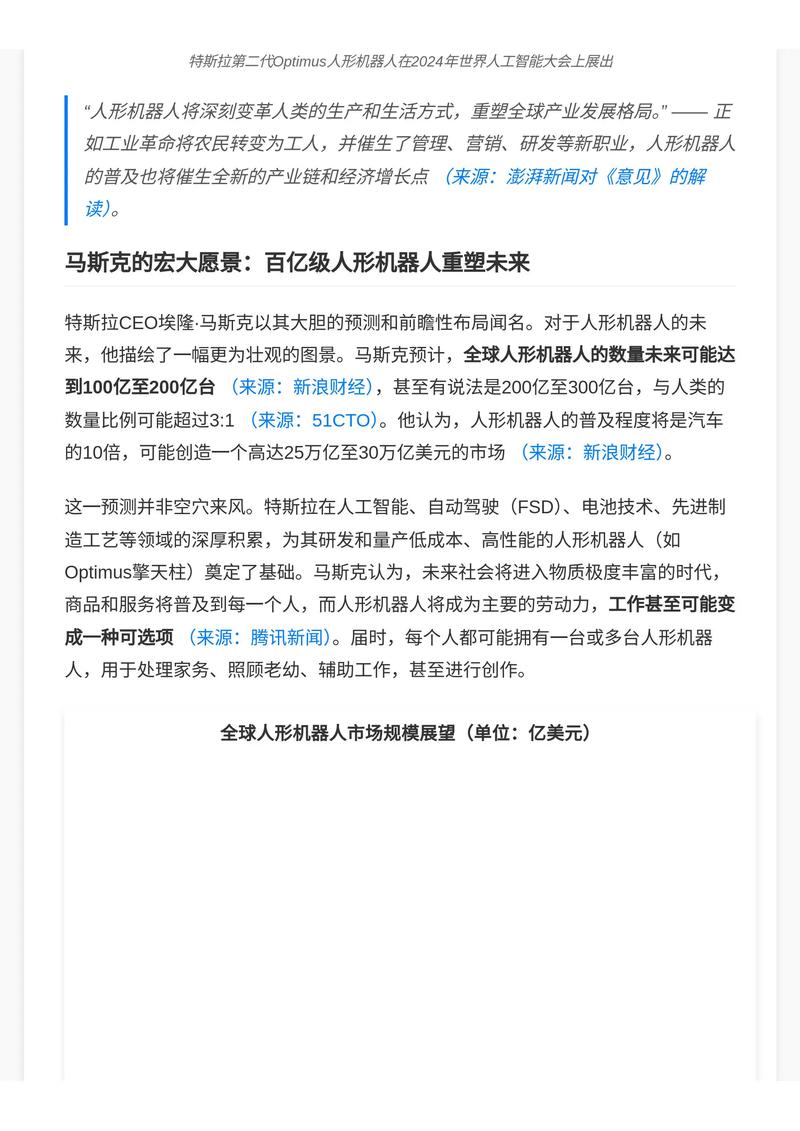 特斯拉第二代Optimus人形机器人在2024年世界人工智能大会上展出

“人形机器人将深刻变革人类的生产和生活方式，重塑全球产业发展格局。” —— 正如工业革命将农民转变为工人，并催生了管理、营销、研发等新职业，人形机器人的普及也将催生全新的产业链和经济增长点 （来源：澎湃新闻对《意见》的解读）。

马斯克的宏大愿景：百亿级人形机器人重塑未来

特斯拉CEO埃隆·马斯克以其大胆的预测和前瞻性布局闻名。对于人形机器人的未来，他描绘了一幅更为壮观的图景。马斯克预计，全球人形机器人的数量未来可能达到100亿至200亿台 （来源：新浪财经），甚至有说法是200亿至300亿台，与人类的数量比例可能超过3:1 （来源：51CTO）。他认为，人形机器人的普及程度将是汽车的10倍，可能创造一个高达25万亿至30万亿美元的市场 （来源：新浪财经）。

这一预测并非空穴来风。特斯拉在人工智能、自动驾驶（FSD）、电池技术、先进制造工艺等领域的深厚积累，为其研发和量产低成本、高性能的人形机器人（如Optimus擎天柱）奠定了基础。马斯克认为，未来社会将进入物质极度丰富的时代，商品和服务将普及到每一个人，而人形机器人将成为主要的劳动力，工作甚至可能变成一种可选项 （来源：腾讯新闻）。届时，每个人都可能拥有一台或多台人形机器人，用于处理家务、照顾老幼、辅助工作，甚至进行创作。

全球人形机器人市场规模展望（单位：亿美元）